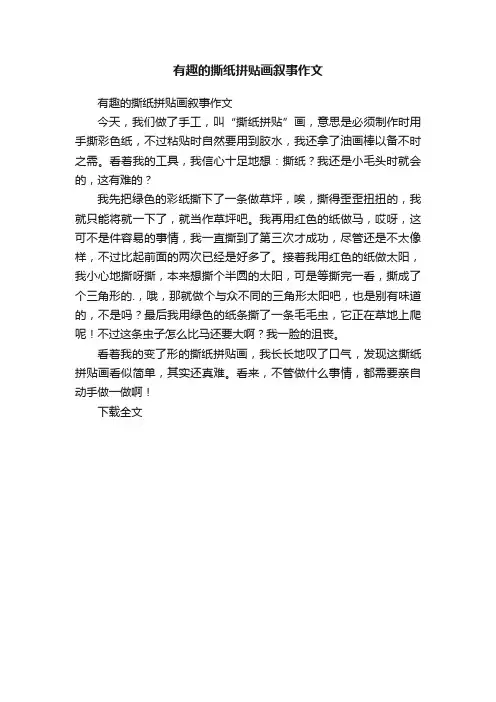 有趣的撕纸拼贴画叙事作文

有趣的撕纸拼贴画叙事作文

今天，我们做了手工，叫“撕纸拼贴”画，意思是必须制作时用手撕彩色纸，不过粘贴时自然要用到胶水，我还拿了油画棒以备不时之需。看着我的工具，我信心十足地想：撕纸？我还是小毛头时就会的，这有难的？

我先把绿色的彩纸撕下了一条做草坪，唉，撕得歪歪扭扭的，我就只能将就一下了，就当作草坪吧。我再用红色的纸做马，哎呀，这可不是件容易的事情，我一直撕到了第三次才成功，尽管还是不太像样，不过比起前面的两次已经是好多了。接着我用红色的纸做太阳，我小心地撕呀撕，本来想撕个半圆的太阳，可是等撕完一看，撕成了个三角形的.，哦，那就做个与众不同的三角形太阳吧，也是别有味道的，不是吗？最后我用绿色的纸条撕了一条毛毛虫，它正在草地上爬呢！不过这条虫子怎么比马还要大啊？我一脸的沮丧。

看着我的变了形的撕纸拼贴画，我长长地叹了口气，发现这撕纸拼贴画看似简单，其实还真难。看来，不管做什么事情，都需要亲自动手做一做啊！

下载全文